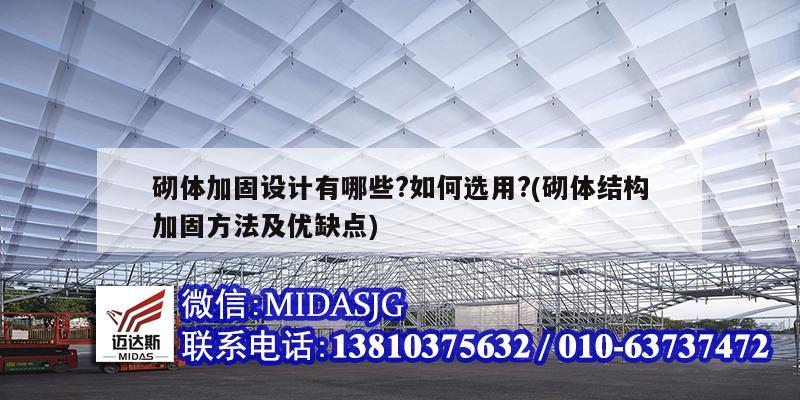 砌体加固设计有哪些?如何选用?(砌体结构加固方法及优缺点)

迈达斯
MIDAS

微信:MIDASJG
联系电话:13810375632 / 010-63737472